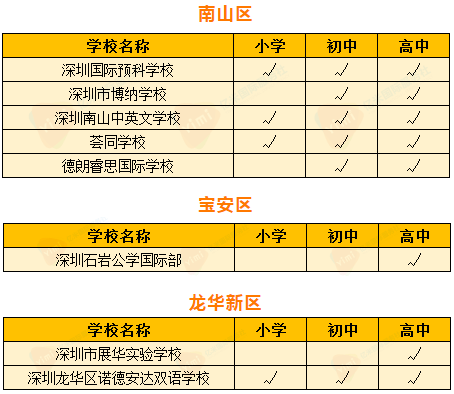 南山区

| 学校名称 | 小学 | 初中 | 高中 |
|---|---|---|---|
| 深圳国际预科学校 | √ | √ | √ |
| 深圳市博纳学校 |  | √ | √ |
| 深圳南山中英文学校 | √ | √ | √ |
| 荟同学校 | √ | √ | √ |
| 德朗睿思国际学校 |  | √ | √ |

宝安区

| 学校名称 | 小学 | 初中 | 高中 |
|---|---|---|---|
| 深圳石岩公学国际部 |  |  | √ |

龙华新区

| 学校名称 | 小学 | 初中 | 高中 |
|---|---|---|---|
| 深圳市展华实验学校 |  |  | √ |
| 深圳龙华区诺德安达双语学校 | √ | √ | √ |